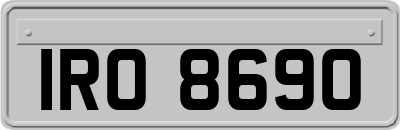 IRO 8690